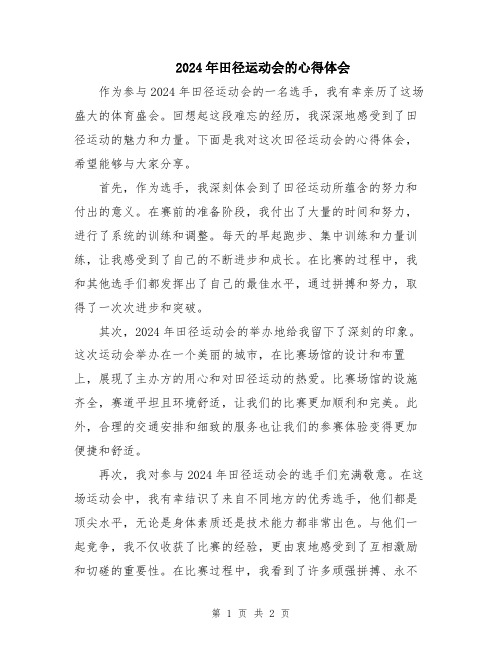 2024年田径运动会的心得体会

作为参与2024年田径运动会的一名选手，我有幸亲历了这场盛大的体育盛会。回想起这段难忘的经历，我深深地感受到了田径运动的魅力和力量。下面是我对这次田径运动会的心得体会，希望能够与大家分享。

首先，作为选手，我深刻体会到了田径运动所蕴含的努力和付出的意义。在赛前的准备阶段，我付出了大量的时间和努力，进行了系统的训练和调整。每天的早起跑步、集中训练和力量训练，让我感受到了自己的不断进步和成长。在比赛的过程中，我和其他选手们都发挥出了自己的最佳水平，通过拼搏和努力，取得了一次次进步和突破。

其次，2024年田径运动会的举办地给我留下了深刻的印象。这次运动会举办在一个美丽的城市，在比赛场馆的设计和布置上，展现了主办方的用心和对田径运动的热爱。比赛场馆的设施齐全，赛道平坦且环境舒适，让我们的比赛更加顺利和完美。此外，合理的交通安排和细致的服务也让我们的参赛体验变得更加便捷和舒适。

再次，我对参与2024年田径运动会的选手们充满敬意。在这场运动会中，我有幸结识了来自不同地方的优秀选手，他们都是顶尖水平，无论是身体素质还是技术能力都非常出色。与他们一起竞争，我不仅收获了比赛的经验，更由衷地感受到了互相激励和切磋的重要性。在比赛过程中，我看到了许多顽强拼搏、永不

第 1 页 共 2 页